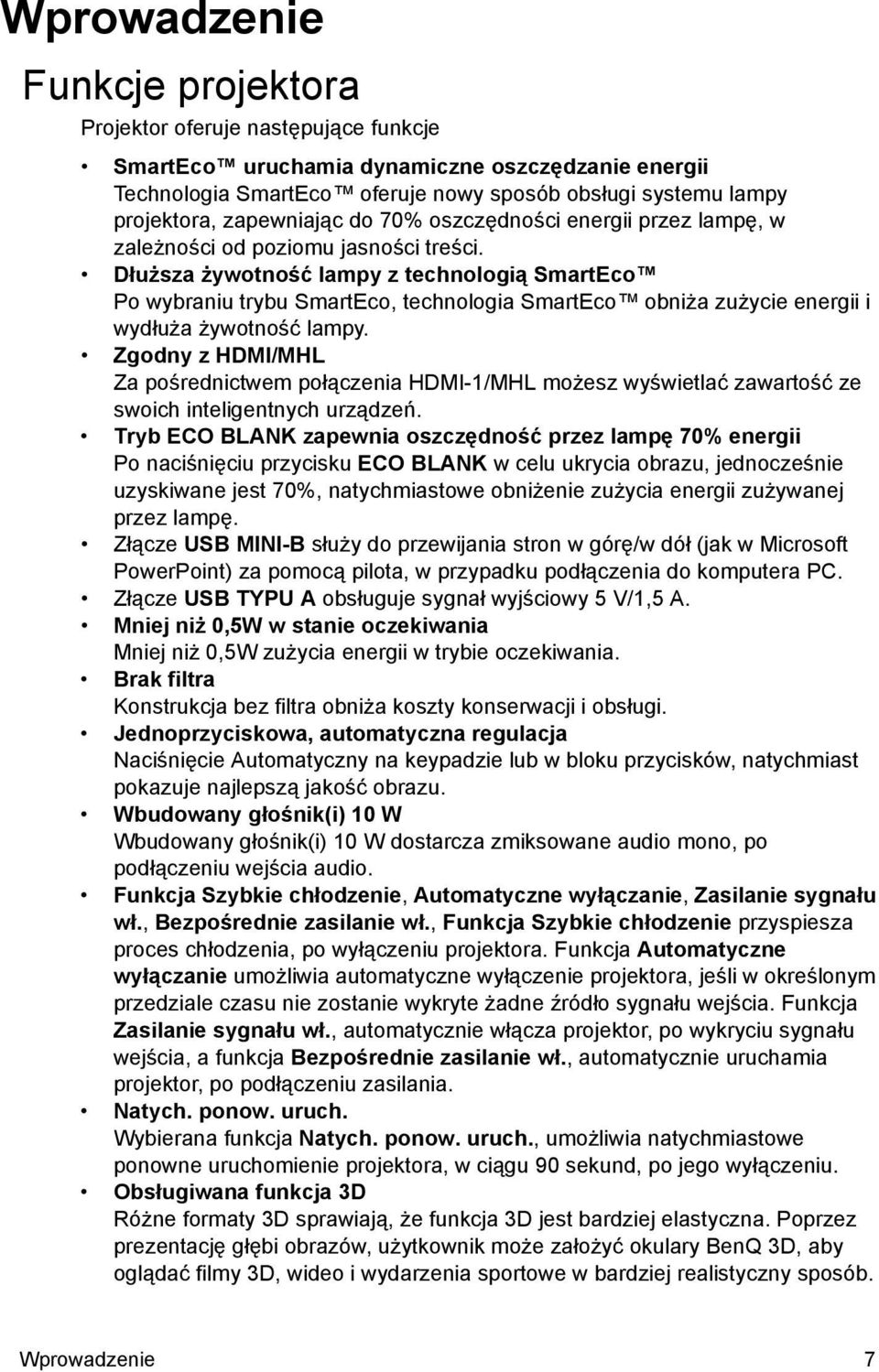 Wprowadzenie

Funkcje projektora

Projektor oferuje następujące funkcje

• SmartEco™ uruchamia dynamiczne oszczędzanie energii
Technologia SmartEco™ oferuje nowy sposób obsługi systemu lampy projektora, zapewniając do 70% oszczędności energii przez lampę, w zależności od poziomu jasności treści.
• Dłuższa żywotność lampy z technologią SmartEco™
Po wybraniu trybu SmartEco, technologia SmartEco™ obniża zużycie energii i wydłuża żywotność lampy.
• Zgodny z HDMI/MHL
Za pośrednictwem połączenia HDMI-1/MHL możesz wyświetlać zawartość ze swoich inteligentnych urządzeń.
• Tryb ECO BLANK zapewnia oszczędność przez lampę 70% energii
Po naciśnięciu przycisku ECO BLANK w celu ukrycia obrazu, jednocześnie uzyskiwane jest 70%, natychmiastowe obniżenie zużycia energii zużywanej przez lampę.
• Złącze USB MINI-B służy do przewijania stron w górę/w dół (jak w Microsoft PowerPoint) za pomocą pilota, w przypadku podłączenia do komputera PC.
• Złącze USB TYPU A obsługuje sygnał wyjściowy 5 V/1,5 A.
• Mniej niż 0,5W w stanie oczekiwania
Mniej niż 0,5W zużycia energii w trybie oczekiwania.
• Brak filtra
Konstrukcja bez filtra obniża koszty konserwacji i obsługi.
• Jednoprzyciskowa, automatyczna regulacja
Naciśnięcie Automatyczny na keypadzie lub w bloku przycisków, natychmiast pokazuje najlepszą jakość obrazu.
• Wbudowany głośnik(i) 10 W
Wbudowany głośnik(i) 10 W dostarcza zmiksowane audio mono, po podłączeniu wejścia audio.
• Funkcja Szybkie chłodzenie, Automatyczne wyłączanie, Zasilanie sygnału wł., Bezpośrednie zasilanie wł., Funkcja Szybkie chłodzenie przyspiesza proces chłodzenia, po wyłączeniu projektora. Funkcja Automatyczne wyłączanie umożliwia automatyczne wyłączenie projektora, jeśli w określonym przedziale czasu nie zostanie wykryte żadne źródło sygnału wejścia. Funkcja Zasilanie sygnału wł., automatycznie włącza projektor, po wykryciu sygnału wejścia, a funkcja Bezpośrednie zasilanie wł., automatycznie uruchamia projektor, po podłączeniu zasilania.
• Natych. ponow. uruch.
Wybierana funkcja Natych. ponow. uruch., umożliwia natychmiastowe ponowne uruchomienie projektora, w ciągu 90 sekund, po jego wyłączeniu.
• Obsługiwana funkcja 3D
Różne formaty 3D sprawiają, że funkcja 3D jest bardziej elastyczna. Poprzez prezentację głębi obrazów, użytkownik może założyć okulary BenQ 3D, aby oglądać filmy 3D, wideo i wydarzenia sportowe w bardziej realistyczny sposób.

Wprowadzenie 7